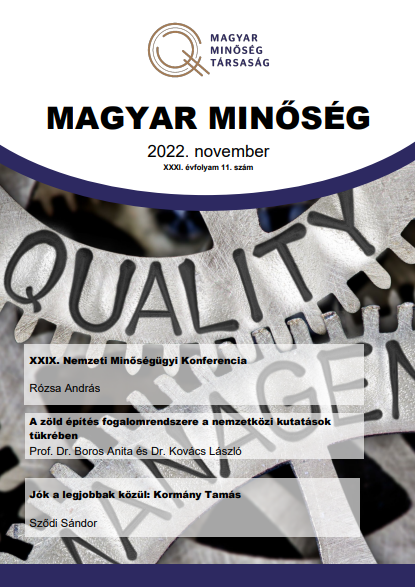 MAGYAR MINŐSÉG TÁRSASÁG

MAGYAR MINŐSÉG

2022. november

XXXI. évfolyam 11. szám

QUALITY

MANAGEM

XXIX. Nemzeti Minőségügyi Konferencia

Rózsa András

A zöld építés fogalomrendszere a nemzetközi kutatások tükrében

Prof. Dr. Boros Anita és Dr. Kovács László

Jók a legjobbak közül: Kormány Tamás

Sződi Sándor